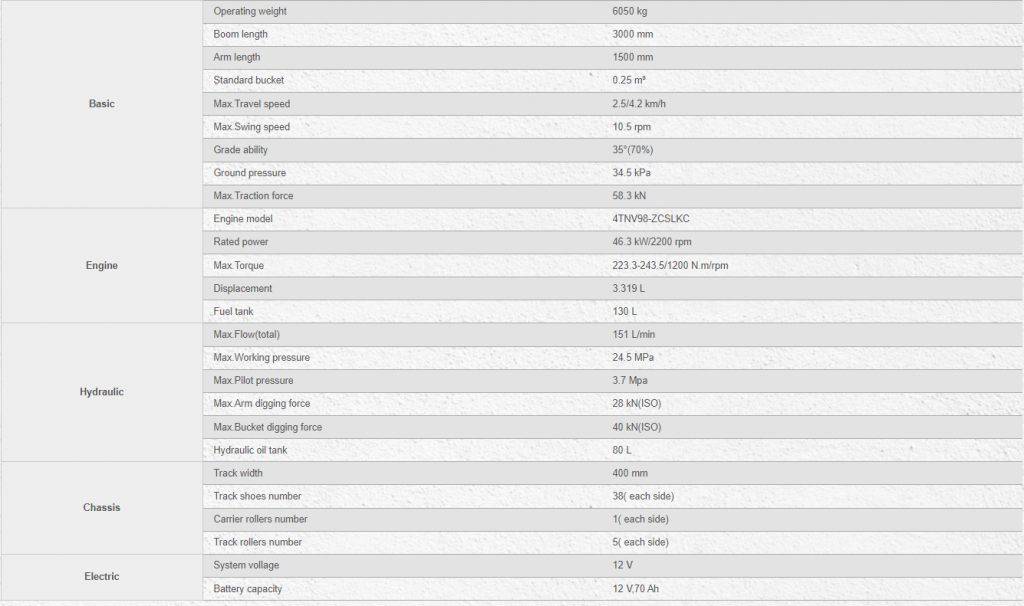 | | | |
|---|---|---|
| Basic | Operating weight | 6050 kg |
| | Boom length | 3000 mm |
| | Arm length | 1500 mm |
| | Standard bucket | 0.25 m³ |
| | Max.Travel speed | 2.5/4.2 km/h |
| | Max.Swing speed | 10.5 rpm |
| | Grade ability | 35°(70%) |
| | Ground pressure | 34.5 kPa |
| | Max.Traction force | 58.3 kN |
| Engine | Engine model | 4TNV98-ZCSLKC |
| | Rated power | 46.3 kW/2200 rpm |
| | Max.Torque | 223.3-243.5/1200 N.m/rpm |
| | Displacement | 3.319 L |
| | Fuel tank | 130 L |
| Hydraulic | Max.Flow(total) | 151 L/min |
| | Max.Working pressure | 24.5 MPa |
| | Max.Pilot pressure | 3.7 Mpa |
| | Max.Arm digging force | 28 kN(ISO) |
| | Max.Bucket digging force | 40 kN(ISO) |
| | Hydraulic oil tank | 80 L |
| Chassis | Track width | 400 mm |
| | Track shoes number | 38( each side) |
| | Carrier rollers number | 1( each side) |
| | Track rollers number | 5( each side) |
| Electric | System voltage | 12 V |
| | Battery capacity | 12 V,70 Ah |